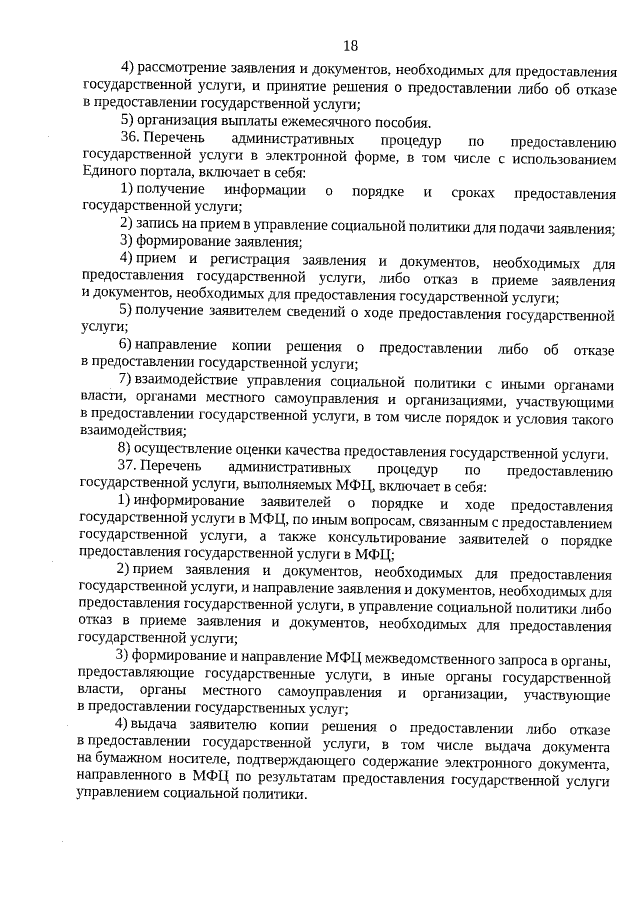 18

4) рассмотрение заявления и документов, необходимых для предоставления государственной услуги, и принятие решения о предоставлении либо об отказе в предоставлении государственной услуги;

5) организация выплаты ежемесячного пособия.

36. Перечень административных процедур по предоставлению государственной услуги в электронной форме, в том числе с использованием Единого портала, включает в себя:

1) получение информации о порядке и сроках предоставления государственной услуги;

2) запись на прием в управление социальной политики для подачи заявления;

3) формирование заявления;

4) прием и регистрация заявления и документов, необходимых для предоставления государственной услуги, либо отказ в приеме заявления и документов, необходимых для предоставления государственной услуги;

5) получение заявителем сведений о ходе предоставления государственной услуги;

6) направление копии решения о предоставлении либо об отказе в предоставлении государственной услуги;

7) взаимодействие управления социальной политики с иными органами власти, органами местного самоуправления и организациями, участвующими в предоставлении государственной услуги, в том числе порядок и условия такого взаимодействия;

8) осуществление оценки качества предоставления государственной услуги.

37. Перечень административных процедур по предоставлению государственной услуги, выполняемых МФЦ, включает в себя:

1) информирование заявителей о порядке и ходе предоставления государственной услуги в МФЦ, по иным вопросам, связанным с предоставлением государственной услуги, а также консультирование заявителей о порядке предоставления государственной услуги в МФЦ;

2) прием заявления и документов, необходимых для предоставления государственной услуги, и направление заявления и документов, необходимых для предоставления государственной услуги, в управление социальной политики либо отказ в приеме заявления и документов, необходимых для предоставления государственной услуги;

3) формирование и направление МФЦ межведомственного запроса в органы, предоставляющие государственные услуги, в иные органы государственной власти, органы местного самоуправления и организации, участвующие в предоставлении государственных услуг;

4) выдача заявителю копии решения о предоставлении либо отказе в предоставлении государственной услуги, в том числе выдача документа на бумажном носителе, подтверждающего содержание электронного документа, направленного в МФЦ по результатам предоставления государственной услуги управлением социальной политики.